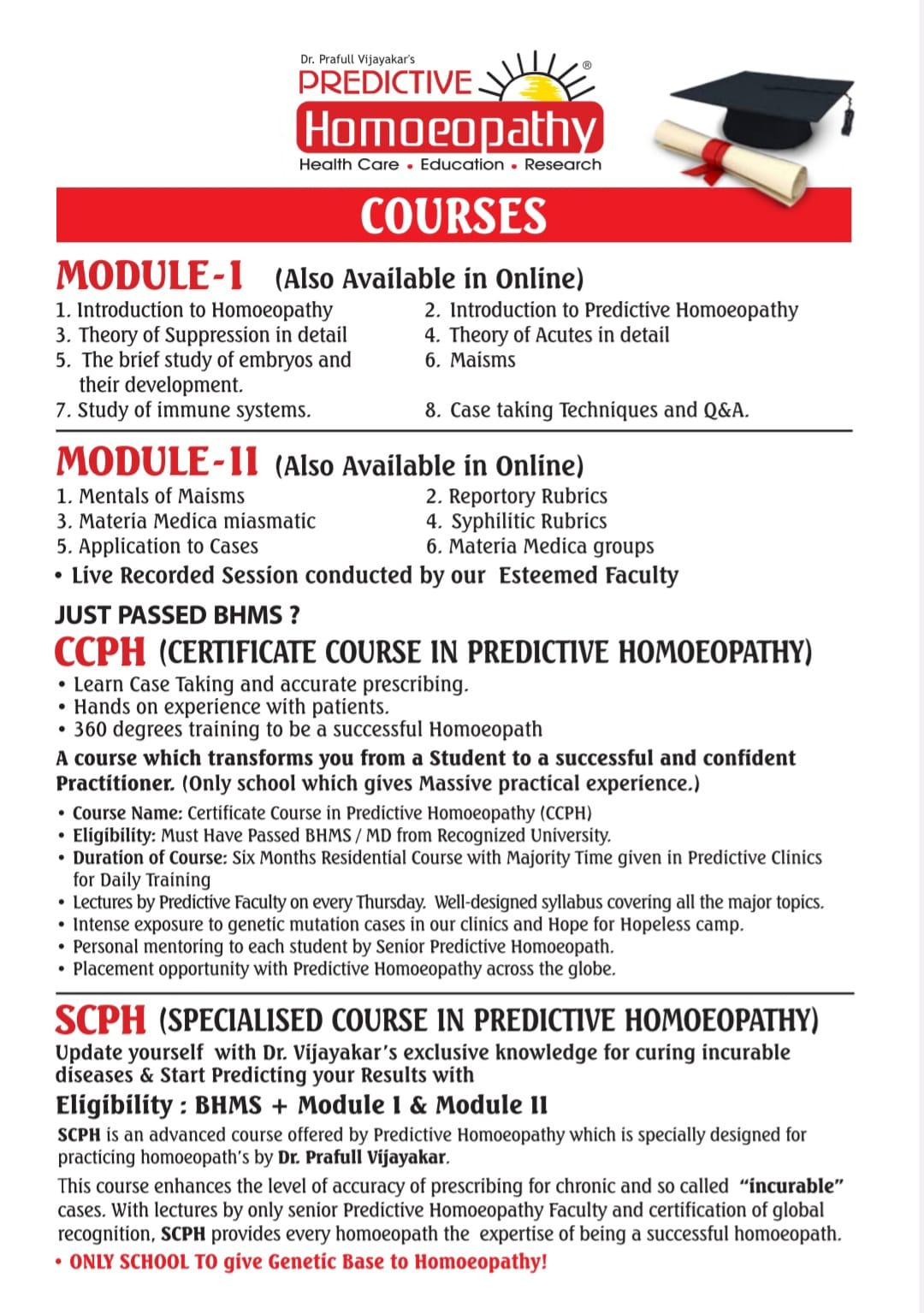 Dr. Prafull Vijayakar's
PREDICTIVE
®
Homoeopathy
Health Care • Education • Research

COURSES

MODULE-I (Also Available in Online)

1. Introduction to Homoeopathy
2. Introduction to Predictive Homoeopathy
3. Theory of Suppression in detail
4. Theory of Acutes in detail
5. The brief study of embryos and their development.
6. Maisms
7. Study of immune systems.
8. Case taking Techniques and Q&A.

MODULE-II (Also Available in Online)

1. Mentals of Maisms
2. Reportory Rubrics
3. Materia Medica miasmatic
4. Syphilitic Rubrics
5. Application to Cases
6. Materia Medica groups
• Live Recorded Session conducted by our Esteemed Faculty

JUST PASSED BHMS ?

CCPH (CERTIFICATE COURSE IN PREDICTIVE HOMOEOPATHY)

• Learn Case Taking and accurate prescribing.
• Hands on experience with patients.
• 360 degrees training to be a successful Homoeopath

A course which transforms you from a Student to a successful and confident Practitioner. (Only school which gives Massive practical experience.)

• Course Name: Certificate Course in Predictive Homoeopathy (CCPH)
• Eligibility: Must Have Passed BHMS / MD from Recognized University.
• Duration of Course: Six Months Residential Course with Majority Time given in Predictive Clinics for Daily Training
• Lectures by Predictive Faculty on every Thursday. Well-designed syllabus covering all the major topics.
• Intense exposure to genetic mutation cases in our clinics and Hope for Hopeless camp.
• Personal mentoring to each student by Senior Predictive Homoeopath.
• Placement opportunity with Predictive Homoeopathy across the globe.

SCPH (SPECIALISED COURSE IN PREDICTIVE HOMOEOPATHY)

Update yourself with Dr. Vijayakar's exclusive knowledge for curing incurable diseases & Start Predicting your Results with

Eligibility : BHMS + Module I & Module II

SCPH is an advanced course offered by Predictive Homoeopathy which is specially designed for practicing homoeopath's by Dr. Prafull Vijayakar.

This course enhances the level of accuracy of prescribing for chronic and so called "incurable" cases. With lectures by only senior Predictive Homoeopathy Faculty and certification of global recognition, SCPH provides every homoeopath the expertise of being a successful homoeopath.

• ONLY SCHOOL TO give Genetic Base to Homoeopathy!